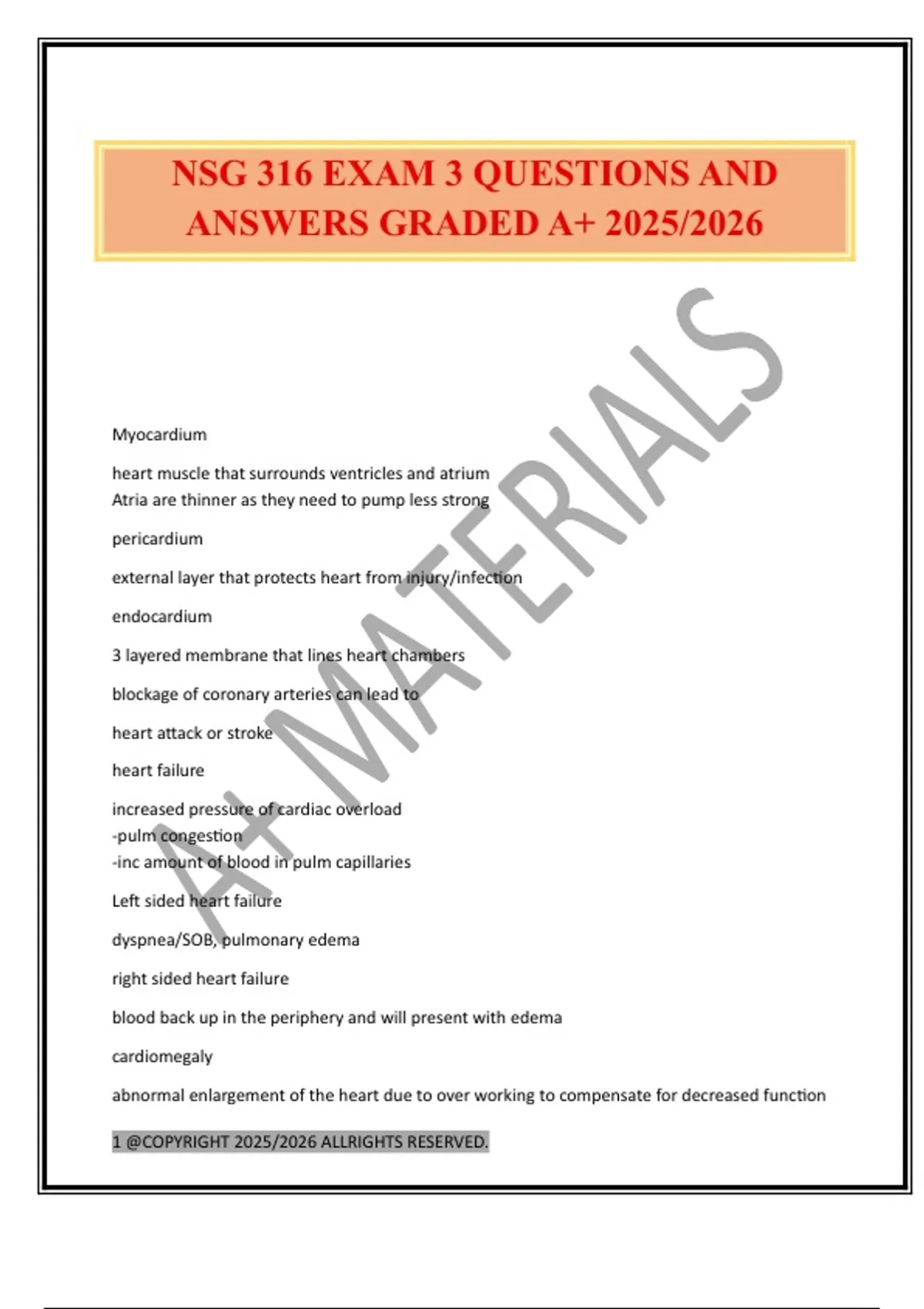 NSG 316 EXAM 3 QUESTIONS AND ANSWERS GRADED A+ 2025/2026

A+ MATERIALS

Myocardium

heart muscle that surrounds ventricles and atrium
Atria are thinner as they need to pump less strong

pericardium

external layer that protects heart from injury/infection

endocardium

3 layered membrane that lines heart chambers

blockage of coronary arteries can lead to

heart attack or stroke

heart failure

increased pressure of cardiac overload
-pulm congestion
-inc amount of blood in pulm capillaries

Left sided heart failure

dyspnea/SOB, pulmonary edema

right sided heart failure

blood back up in the periphery and will present with edema

cardiomegaly

abnormal enlargement of the heart due to over working to compensate for decreased function

1 @COPYRIGHT 2025/2026 ALLRIGHTS RESERVED.